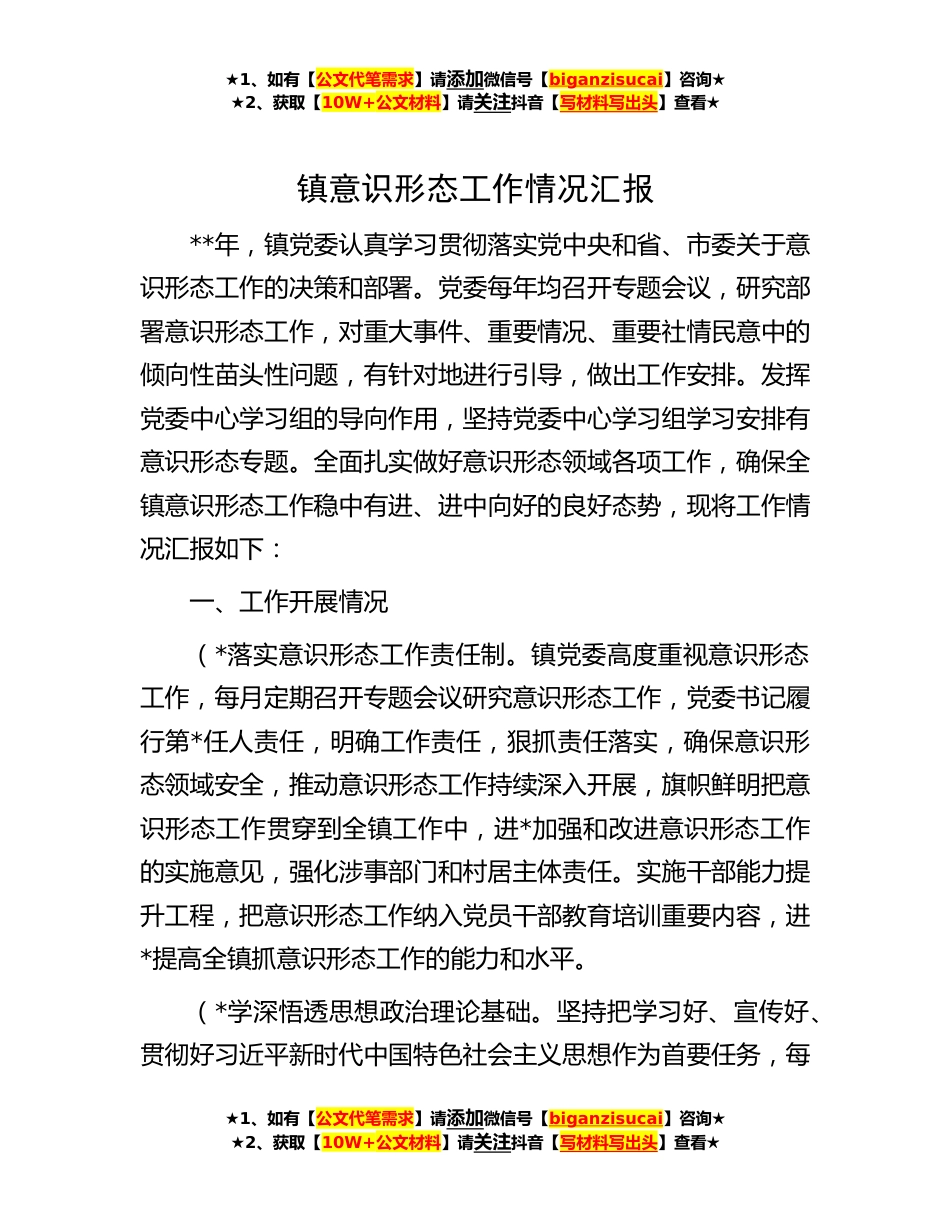 ★1、如有【公文代笔需求】请添加微信号【biganzisucai】咨询★
★2、获取【10W+公文材料】请关注抖音【写材料写出头】查看★

镇意识形态工作情况汇报

**年，镇党委认真学习贯彻落实党中央和省、市委关于意识形态工作的决策和部署。党委每年均召开专题会议，研究部署意识形态工作，对重大事件、重要情况、重要社情民意中的倾向性苗头性问题，有针对地进行引导，做出工作安排。发挥党委中心学习组的导向作用，坚持党委中心学习组学习安排有意识形态专题。全面扎实做好意识形态领域各项工作，确保全镇意识形态工作稳中有进、进中向好的良好态势，现将工作情况汇报如下：

一、工作开展情况

（*落实意识形态工作责任制。镇党委高度重视意识形态工作，每月定期召开专题会议研究意识形态工作，党委书记履行第*任人责任，明确工作责任，狠抓责任落实，确保意识形态领域安全，推动意识形态工作持续深入开展，旗帜鲜明把意识形态工作贯穿到全镇工作中，进*加强和改进意识形态工作的实施意见，强化涉事部门和村居主体责任。实施干部能力提升工程，把意识形态工作纳入党员干部教育培训重要内容，进*提高全镇抓意识形态工作的能力和水平。

（*学深悟透思想政治理论基础。坚持把学习好、宣传好、贯彻好习近平新时代中国特色社会主义思想作为首要任务，每

★1、如有【公文代笔需求】请添加微信号【biganzisucai】咨询★
★2、获取【10W+公文材料】请关注抖音【写材料写出头】查看★